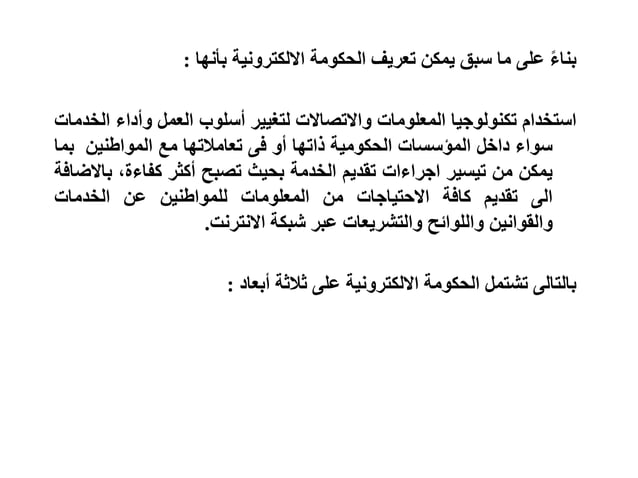 بناءً على ما سبق يمكن تعريف الحكومة الالكترونية بأنها :

استخدام تكنولوجيا المعلومات والاتصالات لتغيير أسلوب العمل وأداء الخدمات سواء داخل المؤسسات الحكومية ذاتها أو فى تعاملاتها مع المواطنين بما يمكن من تيسير اجراءات تقديم الخدمة بحيث تصبح أكثر كفاءة، بالاضافة الى تقديم كافة الاحتياجات من المعلومات للمواطنين عن الخدمات والقوانين واللوائح والتشريعات عبر شبكة الانترنت.

بالتالى تشتمل الحكومة الالكترونية على ثلاثة أبعاد :